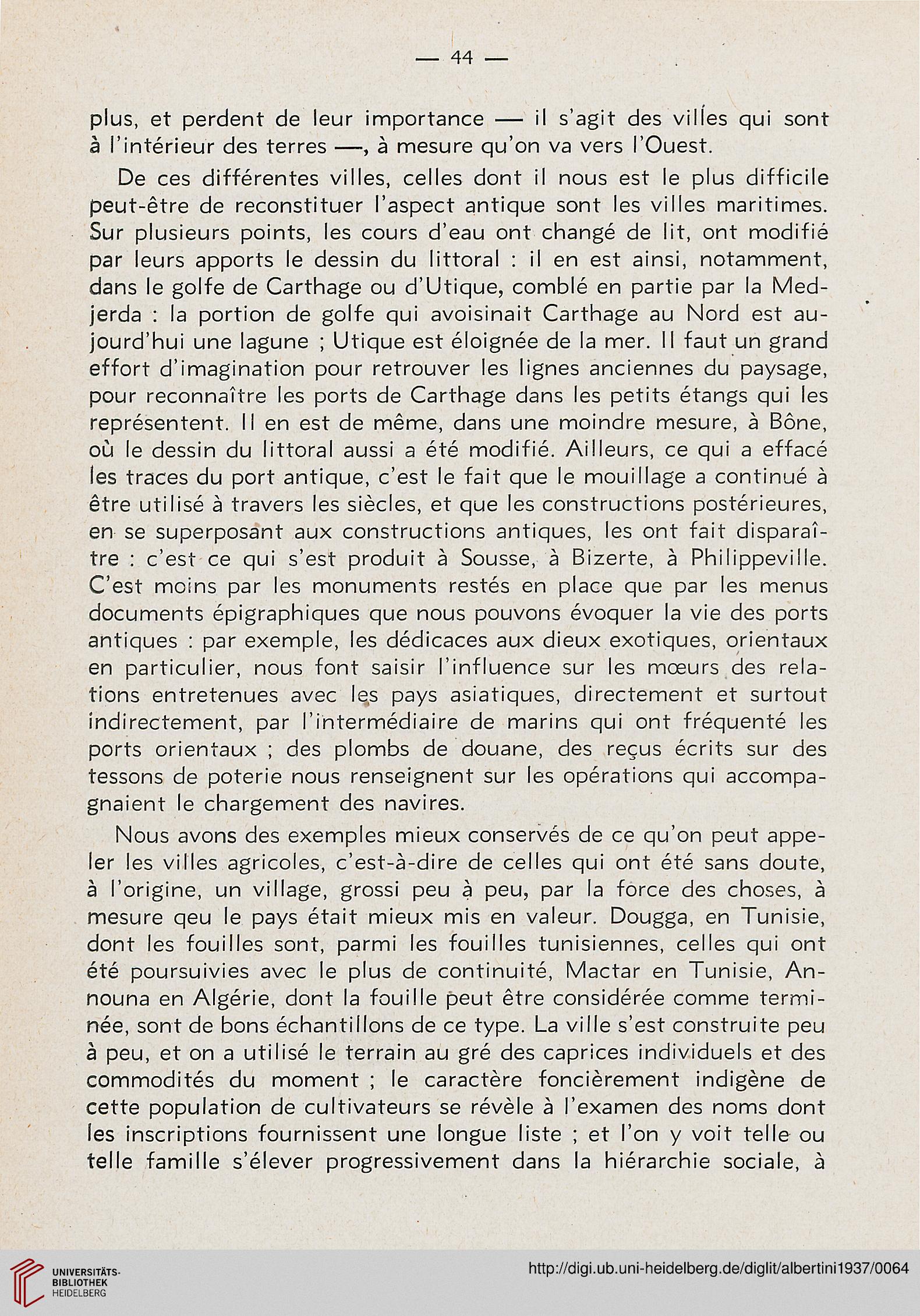 — 44 —

plus, et perdent de leur importance — il s'agit des villes qui sont à l'intérieur des terres —, à mesure qu'on va vers l'Ouest.

De ces différentes villes, celles dont il nous est le plus difficile peut-être de reconstituer l'aspect antique sont les villes maritimes. Sur plusieurs points, les cours d'eau ont changé de lit, ont modifié par leurs apports le dessin du littoral : il en est ainsi, notamment, dans le golfe de Carthage ou d'Utique, comblé en partie par la Medjerda : la portion de golfe qui avoisinait Carthage au Nord est aujourd'hui une lagune ; Utique est éloignée de la mer. Il faut un grand effort d'imagination pour retrouver les lignes anciennes du paysage, pour reconnaître les ports de Carthage dans les petits étangs qui les représentent. Il en est de même, dans une moindre mesure, à Bône, où le dessin du littoral aussi a été modifié. Ailleurs, ce qui a effacé les traces du port antique, c'est le fait que le mouillage a continué à être utilisé à travers les siècles, et que les constructions postérieures, en se superposant aux constructions antiques, les ont fait disparaître : c'est ce qui s'est produit à Sousse, à Bizerte, à Philippeville. C'est moins par les monuments restés en place que par les menus documents épigraphiques que nous pouvons évoquer la vie des ports antiques : par exemple, les dédicaces aux dieux exotiques, orientaux en particulier, nous font saisir l'influence sur les mœurs des relations entretenues avec les pays asiatiques, directement et surtout indirectement, par l'intermédiaire de marins qui ont fréquenté les ports orientaux ; des plombs de douane, des reçus écrits sur des tessons de poterie nous renseignent sur les opérations qui accompagnaient le chargement des navires.

Nous avons des exemples mieux conservés de ce qu'on peut appeler les villes agricoles, c'est-à-dire de celles qui ont été sans doute, à l'origine, un village, grossi peu à peu, par la force des choses, à mesure qeu le pays était mieux mis en valeur. Dougga, en Tunisie, dont les fouilles sont, parmi les fouilles tunisiennes, celles qui ont été poursuivies avec le plus de continuité, Mactar en Tunisie, Announa en Algérie, dont la fouille peut être considérée comme terminée, sont de bons échantillons de ce type. La ville s'est construite peu à peu, et on a utilisé le terrain au gré des caprices individuels et des commodités du moment ; le caractère foncièrement indigène de cette population de cultivateurs se révèle à l'examen des noms dont les inscriptions fournissent une longue liste ; et l'on y voit telle ou telle famille s'élever progressivement dans la hiérarchie sociale, à

UNIVERSITÄTS-BIBLIOTHEK HEIDELBERG
http://digi.ub.uni-heidelberg.de/diglit/albertini1937/0064